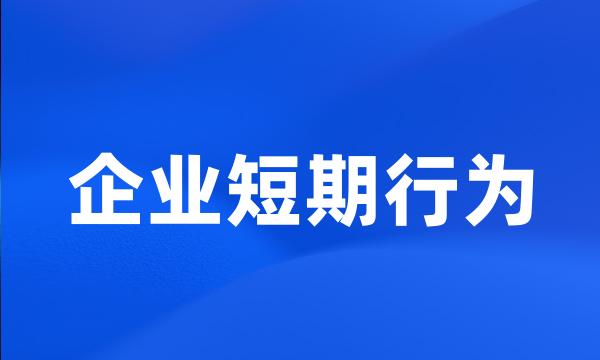 企业短期行为